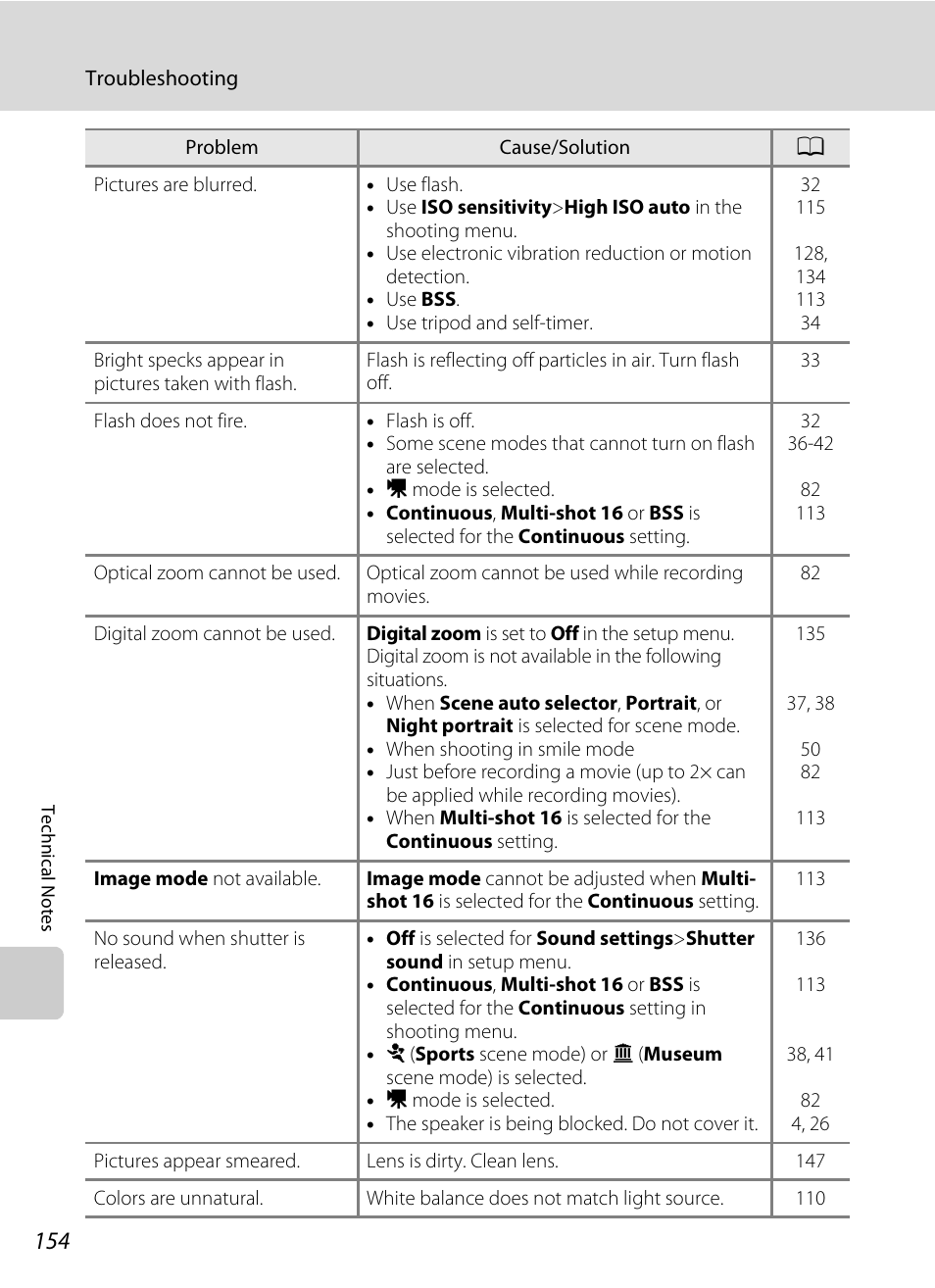 Troubleshooting

| Problem | Cause/Solution | |
|---|---|---|
| Pictures are blurred. | • Use flash. • Use **ISO sensitivity**>**High ISO auto** in the shooting menu. • Use electronic vibration reduction or motion detection. • Use **BSS**. • Use tripod and self-timer. | 32 115 128, 134 113 34 |
| Bright specks appear in pictures taken with flash. | Flash is reflecting off particles in air. Turn flash off. | 33 |
| Flash does not fire. | • Flash is off. • Some scene modes that cannot turn on flash are selected. • mode is selected. • **Continuous**, **Multi-shot 16** or **BSS** is selected for the **Continuous** setting. | 32 36-42 82 113 |
| Optical zoom cannot be used. | Optical zoom cannot be used while recording movies. | 82 |
| Digital zoom cannot be used. | **Digital zoom** is set to **Off** in the setup menu. Digital zoom is not available in the following situations. • When **Scene auto selector**, **Portrait**, or **Night portrait** is selected for scene mode. • When shooting in smile mode • Just before recording a movie (up to 2× can be applied while recording movies). • When **Multi-shot 16** is selected for the **Continuous** setting. | 135 37, 38 50 82 113 |
| **Image mode** not available. | **Image mode** cannot be adjusted when **Multi-shot 16** is selected for the **Continuous** setting. | 113 |
| No sound when shutter is released. | • **Off** is selected for **Sound settings**>**Shutter sound** in setup menu. • **Continuous**, **Multi-shot 16** or **BSS** is selected for the **Continuous** setting in shooting menu. • (**Sports** scene mode) or (**Museum** scene mode) is selected. • mode is selected. • The speaker is being blocked. Do not cover it. | 136 113 38, 41 82 4, 26 |
| Pictures appear smeared. | Lens is dirty. Clean lens. | 147 |
| Colors are unnatural. | White balance does not match light source. | 110 |

Technical Notes

154